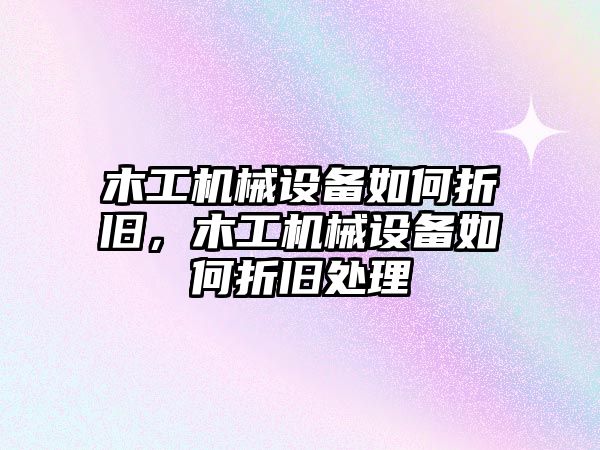 木工机械设备如何折旧，木工机械设备如何折旧处理